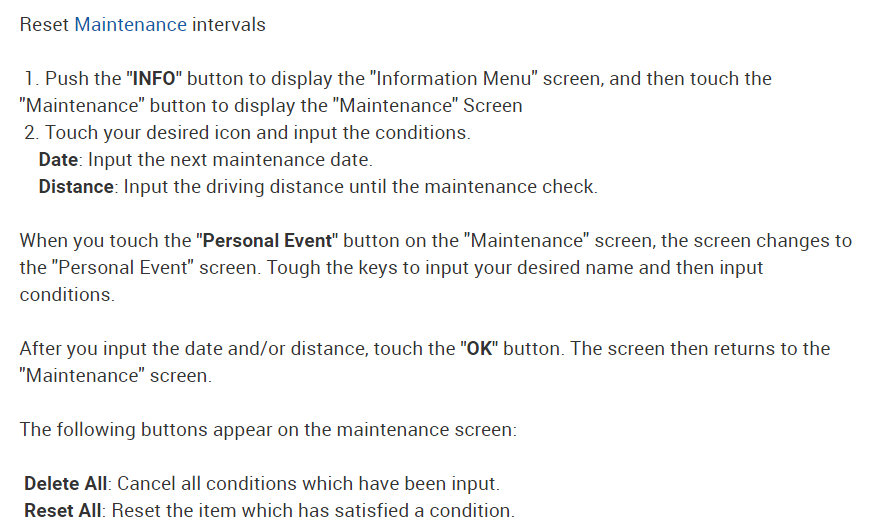 Reset Maintenance intervals

1. Push the "INFO" button to display the "Information Menu" screen, and then touch the "Maintenance" button to display the "Maintenance" Screen
2. Touch your desired icon and input the conditions.
Date: Input the next maintenance date.
Distance: Input the driving distance until the maintenance check.

When you touch the "Personal Event" button on the "Maintenance" screen, the screen changes to the "Personal Event" screen. Tough the keys to input your desired name and then input conditions.

After you input the date and/or distance, touch the "OK" button. The screen then returns to the "Maintenance" screen.

The following buttons appear on the maintenance screen:

Delete All: Cancel all conditions which have been input.
Reset All: Reset the item which has satisfied a condition.